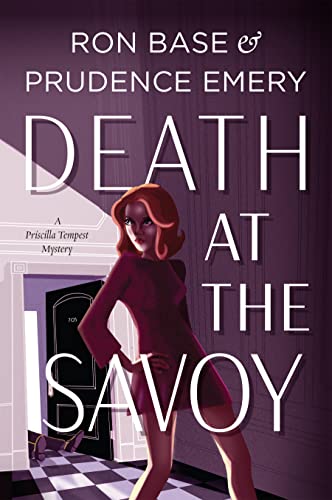 RON BASE &
PRUDENCE EMERY

DEATH AT THE SAVOY

A Priscilla Tempest Mystery

705